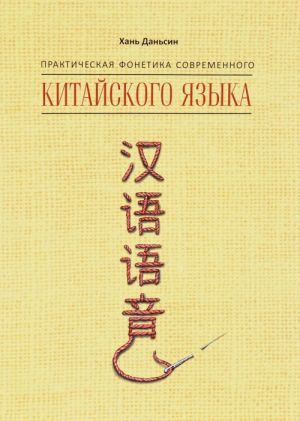 Хань Даньсин

ПРАКТИЧЕСКАЯ ФОНЕТИКА СОВРЕМЕННОГО

КИТАЙСКОГО ЯЗЫКА

汉语语音